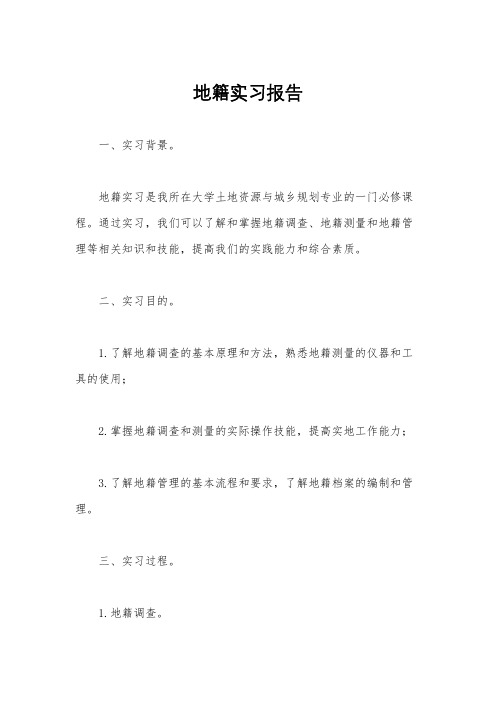 地籍实习报告

一、实习背景。

地籍实习是我所在大学土地资源与城乡规划专业的一门必修课程。通过实习，我们可以了解和掌握地籍调查、地籍测量和地籍管理等相关知识和技能，提高我们的实践能力和综合素质。

二、实习目的。

1. 了解地籍调查的基本原理和方法，熟悉地籍测量的仪器和工具的使用；

2. 掌握地籍调查和测量的实际操作技能，提高实地工作能力；

3. 了解地籍管理的基本流程和要求，了解地籍档案的编制和管理。

三、实习过程。

1. 地籍调查。